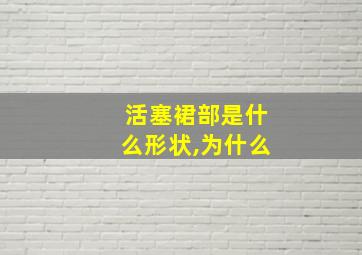 活塞裙部是什么形状,为什么